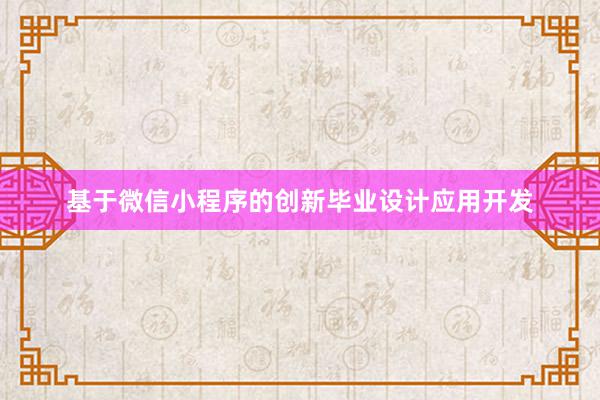 基于微信小程序的创新毕业设计应用开发